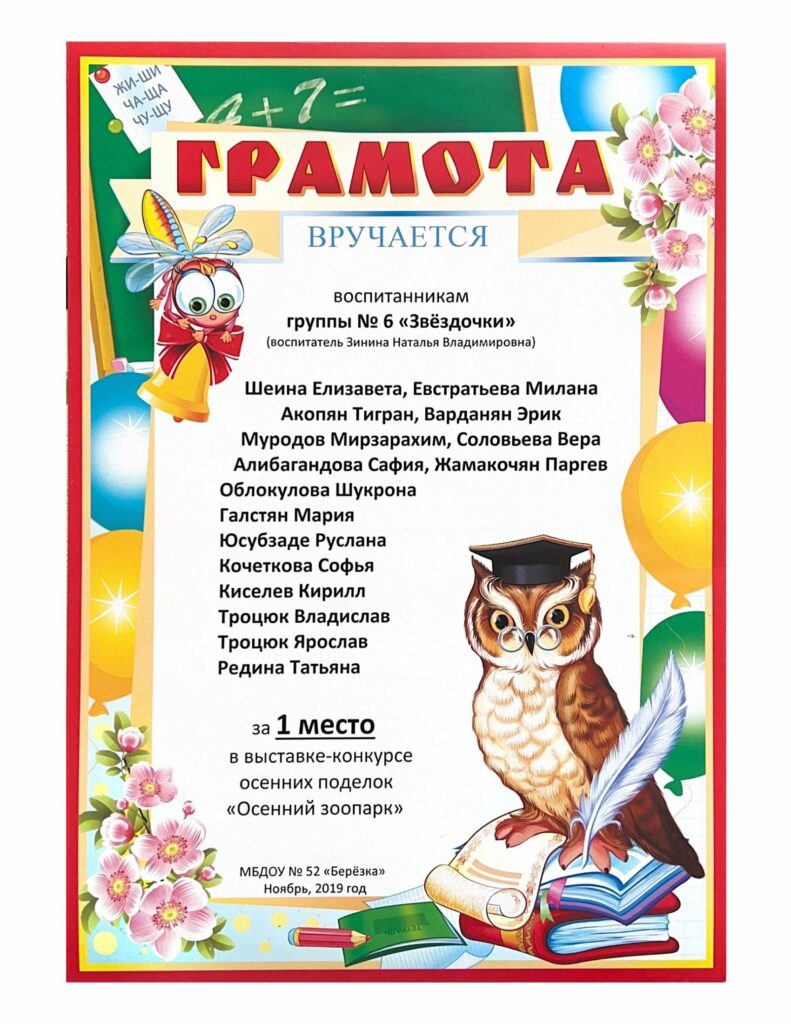 ЖИ-ШИ
ЧА-ЩА
ЧУ-ЩУ

$4+7=$

ГРАМОТА

ВРУЧАЕТСЯ

воспитанникам
группы № 6 «Звёздочки»
(воспитатель Зинина Наталья Владимировна)

Шеина Елизавета, Евстратьева Милана
Акопян Тигран, Варданян Эрик
Муродов Мирзарахим, Соловьева Вера
Алибагандова Сафия, Жамакочян Паргев
Облокулова Шукрона
Галстян Мария
Юсубзаде Руслана
Кочеткова Софья
Киселев Кирилл
Троцюк Владислав
Троцюк Ярослав
Редина Татьяна

за 1 место
в выставке-конкурсе
осенних поделок
«Осенний зоопарк»

МБДОУ № 52 «Берёзка»
Ноябрь, 2019 год

ТЕТРАДЬ